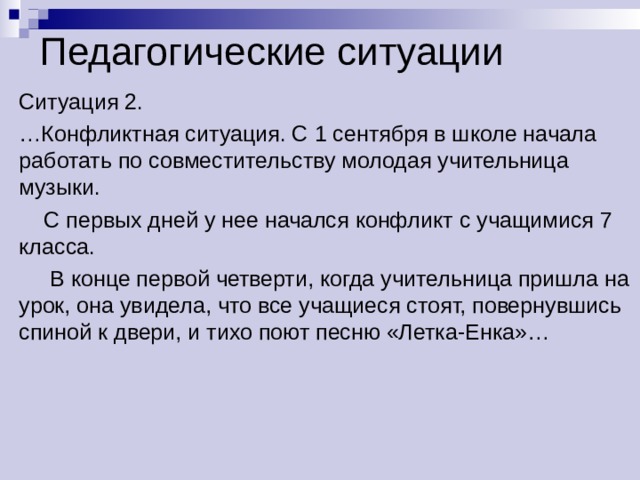 Педагогические ситуации

Ситуация 2.

…Конфликтная ситуация. С 1 сентября в школе начала работать по совместительству молодая учительница музыки.

С первых дней у нее начался конфликт с учащимися 7 класса.

В конце первой четверти, когда учительница пришла на урок, она увидела, что все учащиеся стоят, повернувшись спиной к двери, и тихо поют песню «Летка-Енка»…